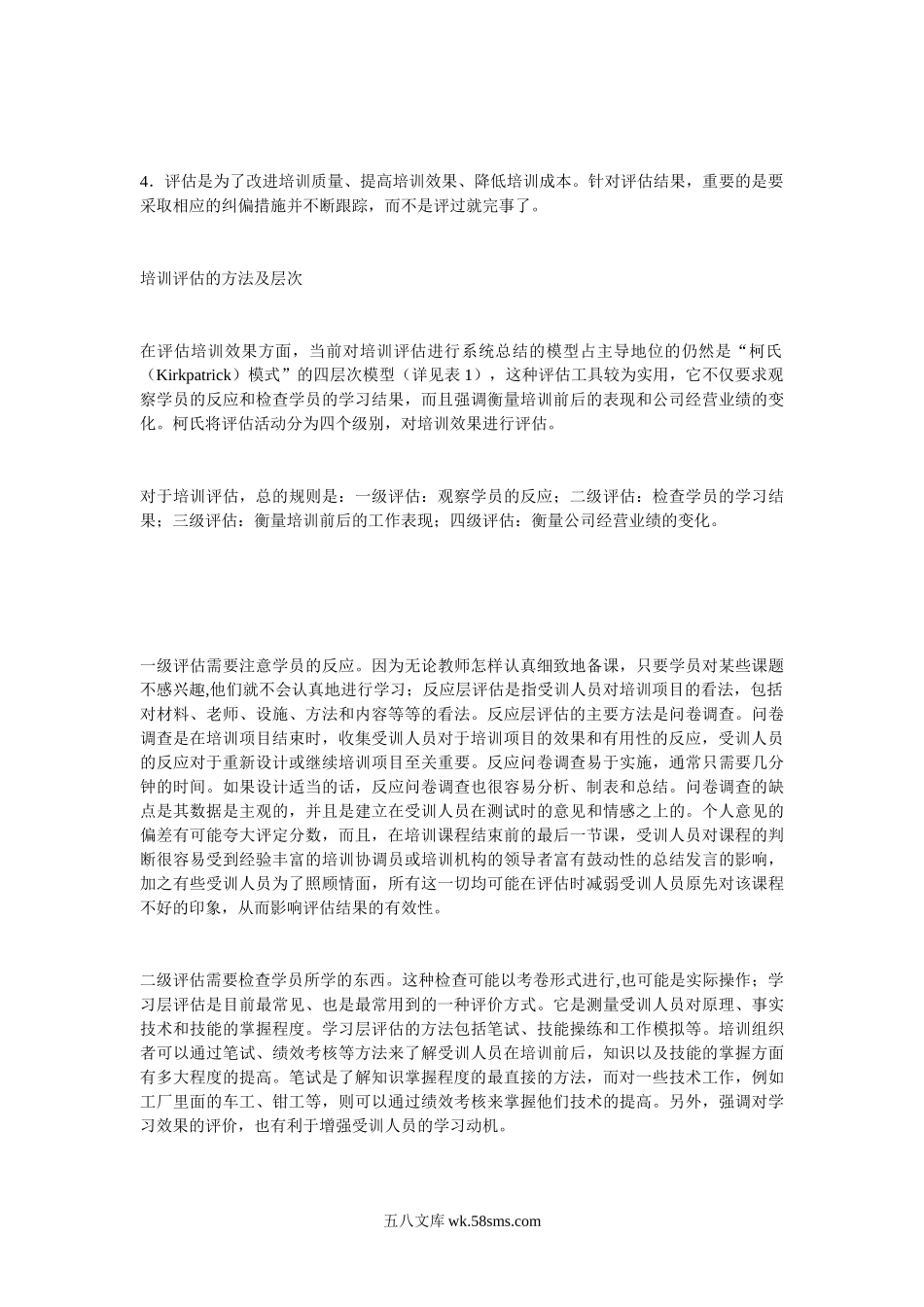 4．评估是为了改进培训质量、提高培训效果、降低培训成本。针对评估结果，重要的是要采取相应的纠偏措施并不断跟踪，而不是评过就完事了。

培训评估的方法及层次

在评估培训效果方面，当前对培训评估进行系统总结的模型占主导地位的仍然是“柯氏（Kirkpatrick）模式”的四层次模型（详见表 1），这种评估工具较为实用，它不仅要求观察学员的反应和检查学员的学习结果，而且强调衡量培训前后的表现和公司经营业绩的变化。柯氏将评估活动分为四个级别，对培训效果进行评估。

对于培训评估，总的规则是：一级评估：观察学员的反应；二级评估：检查学员的学习结果；三级评估：衡量培训前后的工作表现；四级评估：衡量公司经营业绩的变化。

一级评估需要注意学员的反应。因为无论教师怎样认真细致地备课，只要学员对某些课题不感兴趣,他们就不会认真地进行学习；反应层评估是指受训人员对培训项目的看法，包括对材料、老师、设施、方法和内容等等的看法。反应层评估的主要方法是问卷调查。问卷调查是在培训项目结束时，收集受训人员对于培训项目的效果和有用性的反应，受训人员的反应对于重新设计或继续培训项目至关重要。反应问卷调查易于实施，通常只需要几分钟的时间。如果设计适当的话，反应问卷调查也很容易分析、制表和总结。问卷调查的缺点是其数据是主观的，并且是建立在受训人员在测试时的意见和情感之上的。个人意见的偏差有可能夸大评定分数，而且，在培训课程结束前的最后一节课，受训人员对课程的判断很容易受到经验丰富的培训协调员或培训机构的领导者富有鼓动性的总结发言的影响，加之有些受训人员为了照顾情面，所有这一切均可能在评估时减弱受训人员原先对该课程不好的印象，从而影响评估结果的有效性。

二级评估需要检查学员所学的东西。这种检查可能以考卷形式进行,也可能是实际操作；学习层评估是目前最常见、也是最常用到的一种评价方式。它是测量受训人员对原理、事实技术和技能的掌握程度。学习层评估的方法包括笔试、技能操练和工作模拟等。培训组织者可以通过笔试、绩效考核等方法来了解受训人员在培训前后，知识以及技能的掌握方面有多大程度的提高。笔试是了解知识掌握程度的最直接的方法，而对一些技术工作，例如工厂里面的车工、钳工等，则可以通过绩效考核来掌握他们技术的提高。另外，强调对学习效果的评价，也有利于增强受训人员的学习动机。

五八文库 wk.58sms.com